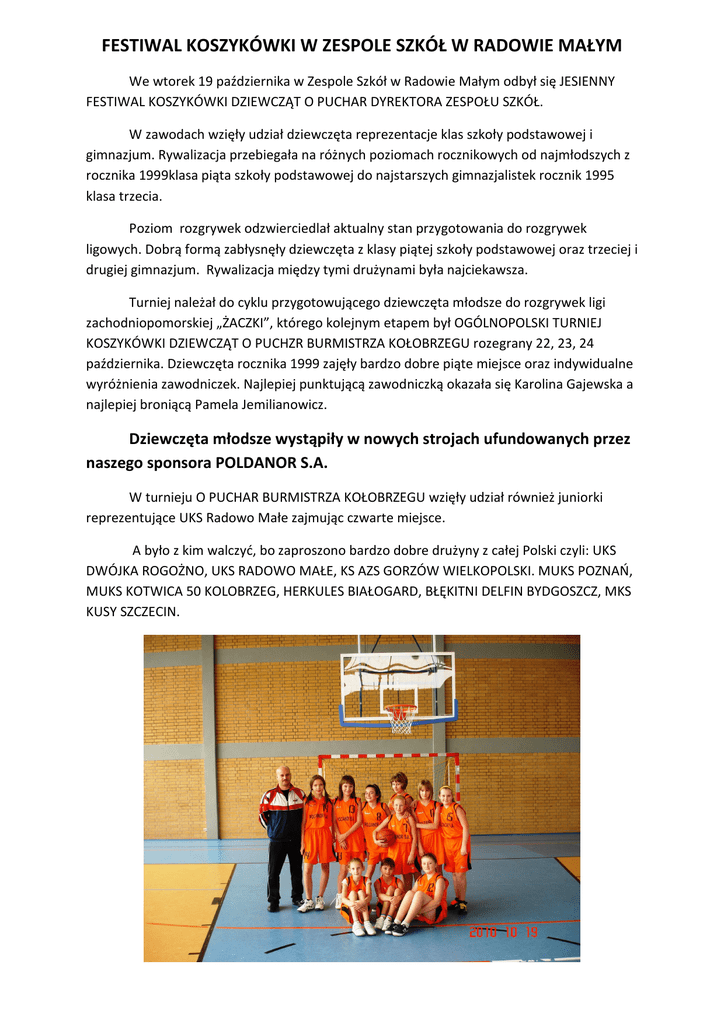 FESTIWAL KOSZYKÓWKI W ZESPOLE SZKÓŁ W RADOWIE MAŁYM

We wtorek 19 października w Zespole Szkół w Radowie Małym odbył się JESIENNY FESTIWAL KOSZYKÓWKI DZIEWCZĄT O PUCHAR DYREKTORA ZESPOŁU SZKÓŁ.

W zawodach wzięły udział dziewczęta reprezentacje klas szkoły podstawowej i gimnazjum. Rywalizacja przebiegała na różnych poziomach rocznikowych od najmłodszych z rocznika 1999klasa piąta szkoły podstawowej do najstarszych gimnazjalistek rocznik 1995 klasa trzecia.

Poziom rozgrywek odzwierciedlał aktualny stan przygotowania do rozgrywek ligowych. Dobrą formą zabłysnęły dziewczęta z klasy piątej szkoły podstawowej oraz trzeciej i drugiej gimnazjum. Rywalizacja między tymi drużynami była najciekawsza.

Turniej należał do cyklu przygotowującego dziewczęta młodsze do rozgrywek ligi zachodniopomorskiej „ŻACZKI", którego kolejnym etapem był OGÓLNOPOLSKI TURNIEJ KOSZYKÓWKI DZIEWCZĄT O PUCHZR BURMISTRZA KOŁOBRZEGU rozegrany 22, 23, 24 października. Dziewczęta rocznika 1999 zajęły bardzo dobre piąte miejsce oraz indywidualne wyróżnienia zawodniczek. Najlepiej punktującą zawodniczką okazała się Karolina Gajewska a najlepiej broniącą Pamela Jemilianowicz.

Dziewczęta młodsze wystąpiły w nowych strojach ufundowanych przez naszego sponsora POLDANOR S.A.

W turnieju O PUCHAR BURMISTRZA KOŁOBRZEGU wzięły udział również juniorki reprezentujące UKS Radowo Małe zajmując czwarte miejsce.

A było z kim walczyć, bo zaproszono bardzo dobre drużyny z całej Polski czyli: UKS DWÓJKA ROGOŻNO, UKS RADOWO MAŁE, KS AZS GORZÓW WIELKOPOLSKI. MUKS POZNAŃ, MUKS KOTWICA 50 KOLOBRZEG, HERKULES BIAŁOGARD, BŁĘKITNI DELFIN BYDGOSZCZ, MKS KUSY SZCZECIN.

2010 10 19